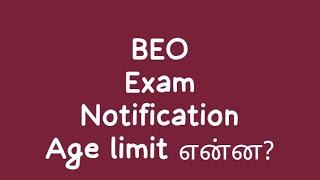 BEO
Exam
Notification
Age limit என்ன?